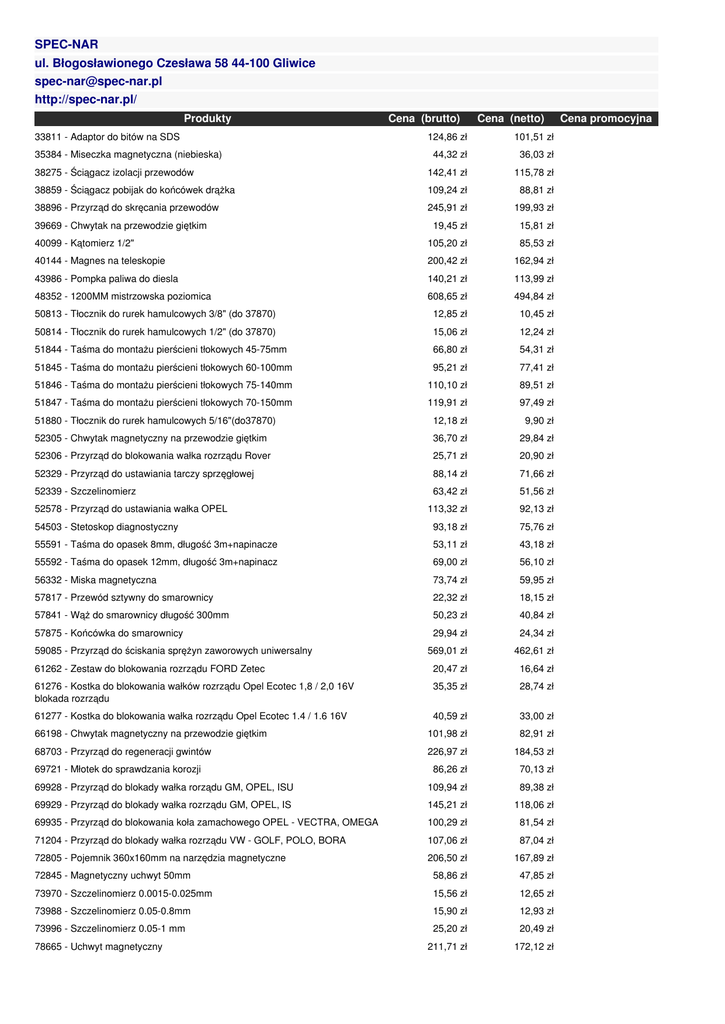 SPEC-NAR
ul. Błogosławionego Czesława 58 44-100 Gliwice
spec-nar@spec-nar.pl
http://spec-nar.pl/

| Produkty | Cena (brutto) | Cena (netto) | Cena promocyjna |
|---|---|---|---|
| 33811 - Adaptor do bitów na SDS | 124,86 zł | 101,51 zł | |
| 35384 - Miseczka magnetyczna (niebieska) | 44,32 zł | 36,03 zł | |
| 38275 - Ściągacz izolacji przewodów | 142,41 zł | 115,78 zł | |
| 38859 - Ściągacz pobijak do końcówek drążka | 109,24 zł | 88,81 zł | |
| 38896 - Przyrząd do skręcania przewodów | 245,91 zł | 199,93 zł | |
| 39669 - Chwytak na przewodzie giętkim | 19,45 zł | 15,81 zł | |
| 40099 - Kątomierz 1/2" | 105,20 zł | 85,53 zł | |
| 40144 - Magnes na teleskopie | 200,42 zł | 162,94 zł | |
| 43986 - Pompka paliwa do diesla | 140,21 zł | 113,99 zł | |
| 48352 - 1200MM mistrzowska poziomica | 608,65 zł | 494,84 zł | |
| 50813 - Tłocznik do rurek hamulcowych 3/8" (do 37870) | 12,85 zł | 10,45 zł | |
| 50814 - Tłocznik do rurek hamulcowych 1/2" (do 37870) | 15,06 zł | 12,24 zł | |
| 51844 - Taśma do montażu pierścieni tłokowych 45-75mm | 66,80 zł | 54,31 zł | |
| 51845 - Taśma do montażu pierścieni tłokowych 60-100mm | 95,21 zł | 77,41 zł | |
| 51846 - Taśma do montażu pierścieni tłokowych 75-140mm | 110,10 zł | 89,51 zł | |
| 51847 - Taśma do montażu pierścieni tłokowych 70-150mm | 119,91 zł | 97,49 zł | |
| 51880 - Tłocznik do rurek hamulcowych 5/16"(do37870) | 12,18 zł | 9,90 zł | |
| 52305 - Chwytak magnetyczny na przewodzie giętkim | 36,70 zł | 29,84 zł | |
| 52306 - Przyrząd do blokowania wałka rozrządu Rover | 25,71 zł | 20,90 zł | |
| 52329 - Przyrząd do ustawiania tarczy sprzęgłowej | 88,14 zł | 71,66 zł | |
| 52339 - Szczelinomierz | 63,42 zł | 51,56 zł | |
| 52578 - Przyrząd do ustawiania wałka OPEL | 113,32 zł | 92,13 zł | |
| 54503 - Stetoskop diagnostyczny | 93,18 zł | 75,76 zł | |
| 55591 - Taśma do opasek 8mm, długość 3m+napinacze | 53,11 zł | 43,18 zł | |
| 55592 - Taśma do opasek 12mm, długość 3m+napinacz | 69,00 zł | 56,10 zł | |
| 56332 - Miska magnetyczna | 73,74 zł | 59,95 zł | |
| 57817 - Przewód sztywny do smarownicy | 22,32 zł | 18,15 zł | |
| 57841 - Wąż do smarownicy długość 300mm | 50,23 zł | 40,84 zł | |
| 57875 - Końcówka do smarownicy | 29,94 zł | 24,34 zł | |
| 59085 - Przyrząd do ściskania sprężyn zaworowych uniwersalny | 569,01 zł | 462,61 zł | |
| 61262 - Zestaw do blokowania rozrządu FORD Zetec | 20,47 zł | 16,64 zł | |
| 61276 - Kostka do blokowania wałków rozrządu Opel Ecotec 1,8 / 2,0 16V blokada rozrządu | 35,35 zł | 28,74 zł | |
| 61277 - Kostka do blokowania wałka rozrządu Opel Ecotec 1.4 / 1.6 16V | 40,59 zł | 33,00 zł | |
| 66198 - Chwytak magnetyczny na przewodzie giętkim | 101,98 zł | 82,91 zł | |
| 68703 - Przyrząd do regeneracji gwintów | 226,97 zł | 184,53 zł | |
| 69721 - Młotek do sprawdzania korozji | 86,26 zł | 70,13 zł | |
| 69928 - Przyrząd do blokady wałka rorządu GM, OPEL, ISU | 109,94 zł | 89,38 zł | |
| 69929 - Przyrząd do blokady wałka rozrządu GM, OPEL, IS | 145,21 zł | 118,06 zł | |
| 69935 - Przyrząd do blokowania koła zamachowego OPEL - VECTRA, OMEGA | 100,29 zł | 81,54 zł | |
| 71204 - Przyrząd do blokady wałka rozrządu VW - GOLF, POLO, BORA | 107,06 zł | 87,04 zł | |
| 72805 - Pojemnik 360x160mm na narzędzia magnetyczne | 206,50 zł | 167,89 zł | |
| 72845 - Magnetyczny uchwyt 50mm | 58,86 zł | 47,85 zł | |
| 73970 - Szczelinomierz 0.0015-0.025mm | 15,56 zł | 12,65 zł | |
| 73988 - Szczelinomierz 0.05-0.8mm | 15,90 zł | 12,93 zł | |
| 73996 - Szczelinomierz 0.05-1 mm | 25,20 zł | 20,49 zł | |
| 78665 - Uchwyt magnetyczny | 211,71 zł | 172,12 zł | |